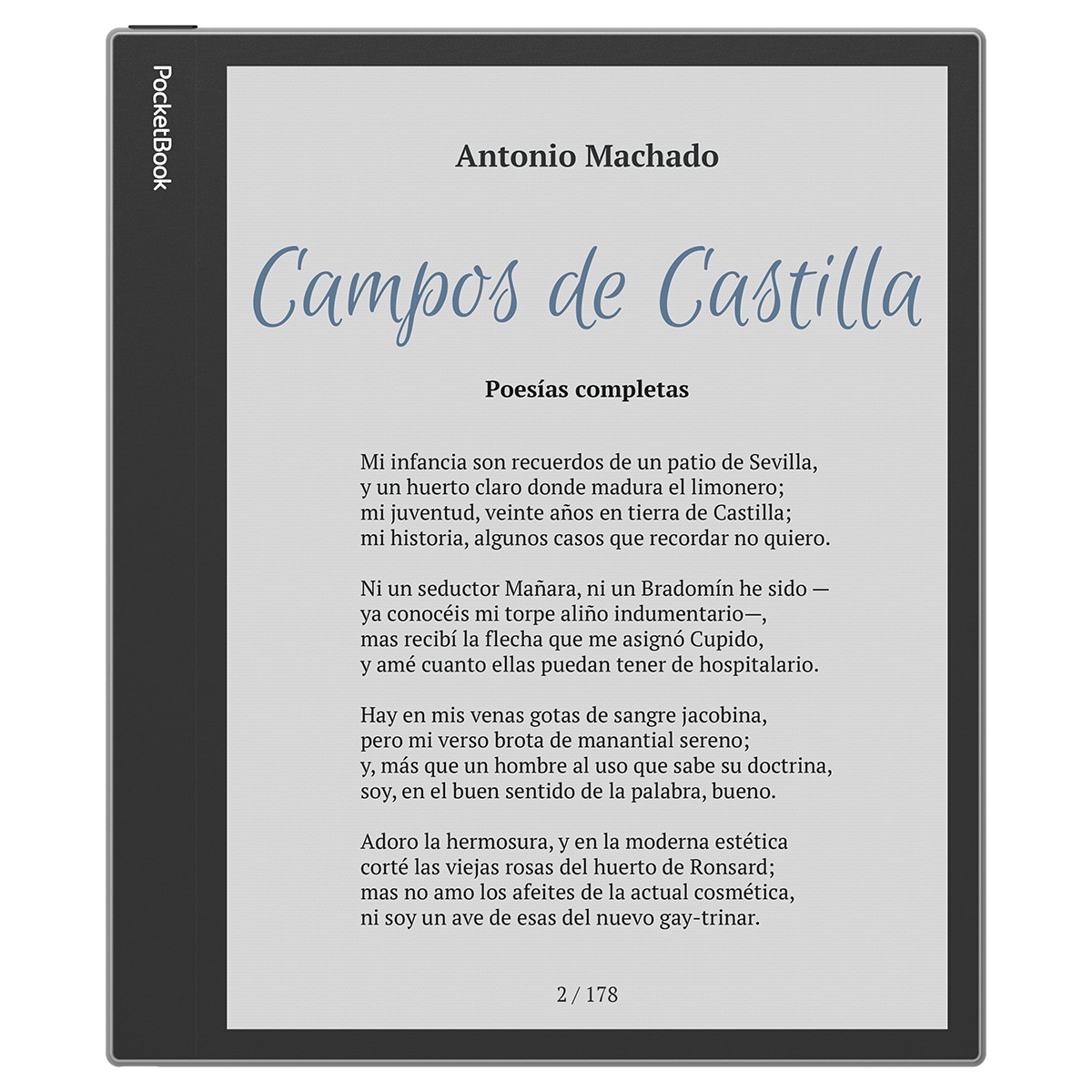 PocketBook

Antonio Machado

Campos de Castilla

Poesías completas

Mi infancia son recuerdos de un patio de Sevilla,
y un huerto claro donde madura el limonero;
mi juventud, veinte años en tierra de Castilla;
mi historia, algunos casos que recordar no quiero.

Ni un seductor Mañara, ni un Bradomín he sido —
ya conocéis mi torpe aliño indumentario—,
mas recibí la flecha que me asignó Cupido,
y amé cuanto ellas puedan tener de hospitalario.

Hay en mis venas gotas de sangre jacobina,
pero mi verso brota de manantial sereno;
y, más que un hombre al uso que sabe su doctrina,
soy, en el buen sentido de la palabra, bueno.

Adoro la hermosura, y en la moderna estética
corté las viejas rosas del huerto de Ronsard;
mas no amo los afeites de la actual cosmética,
ni soy un ave de esas del nuevo gay-trinar.

2 / 178